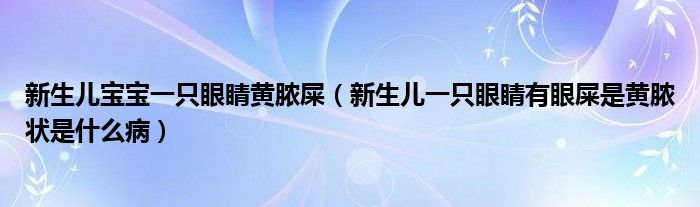 新生儿宝宝一只眼睛黄脓屎（新生儿一只眼睛有眼屎是黄脓状是什么病）